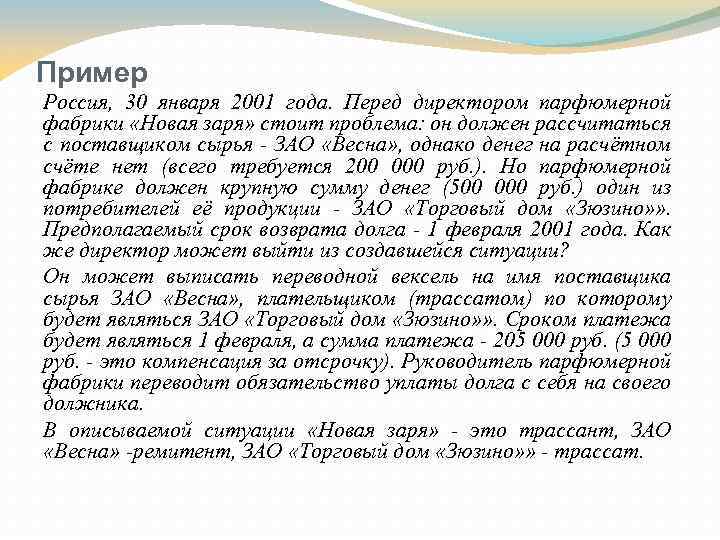 Пример

Россия, 30 января 2001 года. Перед директором парфюмерной фабрики «Новая заря» стоит проблема: он должен рассчитаться с поставщиком сырья - ЗАО «Весна», однако денег на расчётном счёте нет (всего требуется 200 000 руб.). Но парфюмерной фабрике должен крупную сумму денег (500 000 руб.) один из потребителей её продукции - ЗАО «Торговый дом «Зюзино»». Предполагаемый срок возврата долга - 1 февраля 2001 года. Как же директор может выйти из создавшейся ситуации?

Он может выписать переводной вексель на имя поставщика сырья ЗАО «Весна», плательщиком (трассатом) по которому будет являться ЗАО «Торговый дом «Зюзино»». Сроком платежа будет являться 1 февраля, а сумма платежа - 205 000 руб. (5 000 руб. - это компенсация за отсрочку). Руководитель парфюмерной фабрики переводит обязательство уплаты долга с себя на своего должника.

В описываемой ситуации «Новая заря» - это трассант, ЗАО «Весна» -ремитент, ЗАО «Торговый дом «Зюзино»» - трассат.